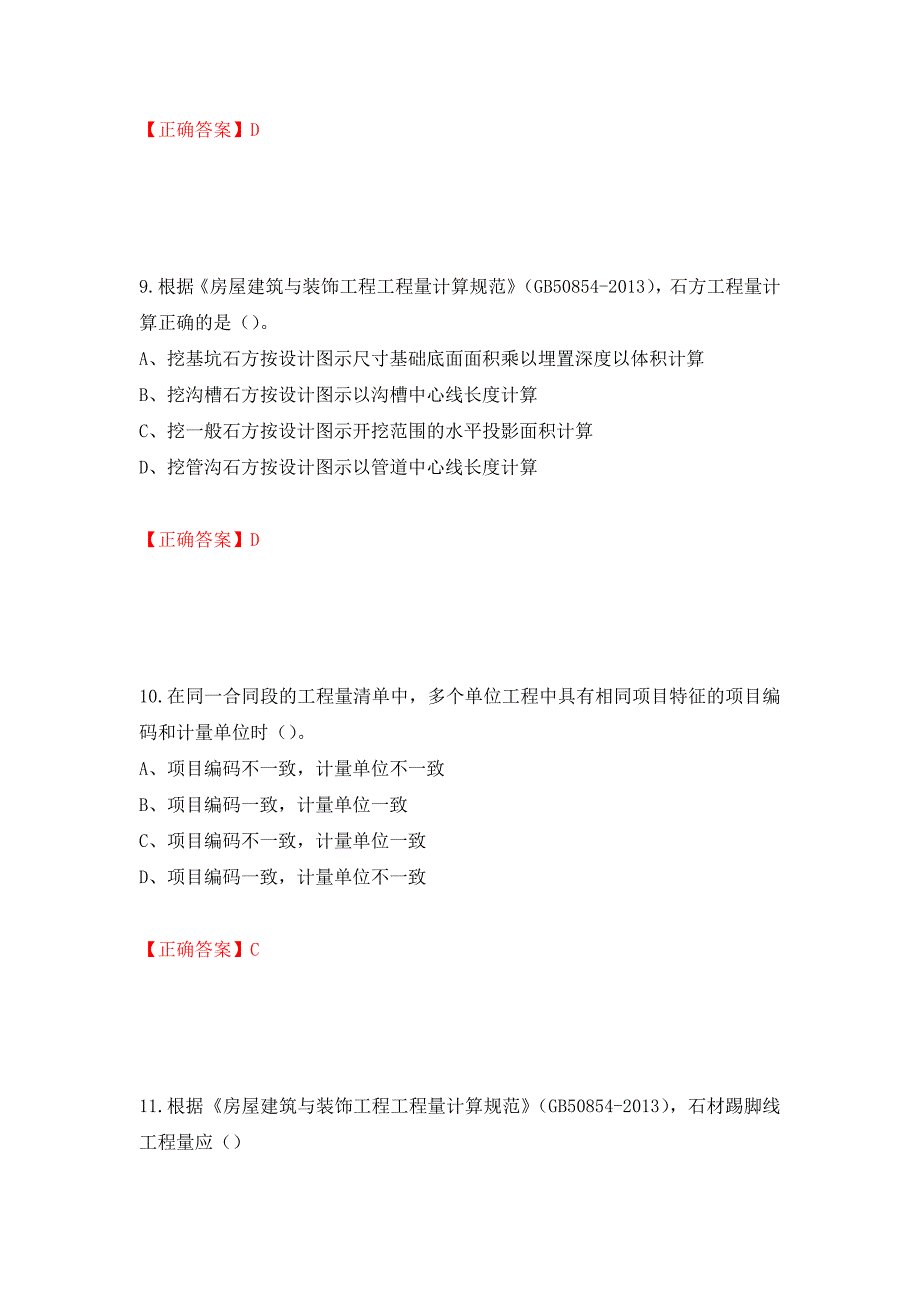 【正确答案】D

9.根据《房屋建筑与装饰工程工程量计算规范》(GB50854-2013)，石方工程量计算正确的是（）。

A、挖基坑石方按设计图示尺寸基础底面面积乘以埋置深度以体积计算

B、挖沟槽石方按设计图示以沟槽中心线长度计算

C、挖一般石方按设计图示开挖范围的水平投影面积计算

D、挖管沟石方按设计图示以管道中心线长度计算

【正确答案】D

10.在同一合同段的工程量清单中，多个单位工程中具有相同项目特征的项目编码和计量单位时（）。

A、项目编码不一致，计量单位不一致

B、项目编码一致，计量单位一致

C、项目编码不一致，计量单位一致

D、项目编码一致，计量单位不一致

【正确答案】C

11.根据《房屋建筑与装饰工程工程量计算规范》(GB50854-2013)，石材踢脚线工程量应（）